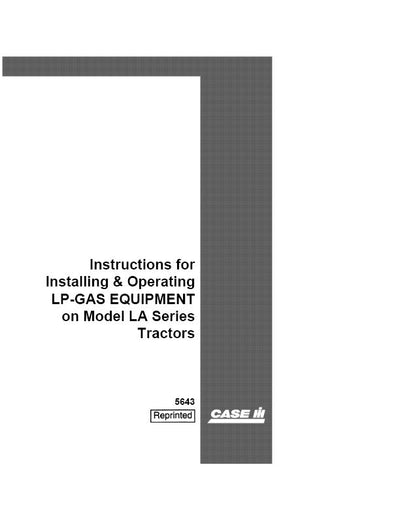 Instructions for Installing & Operating LP-GAS EQUIPMENT on Model LA Series Tractors

5643

Reprinted

CASE IH